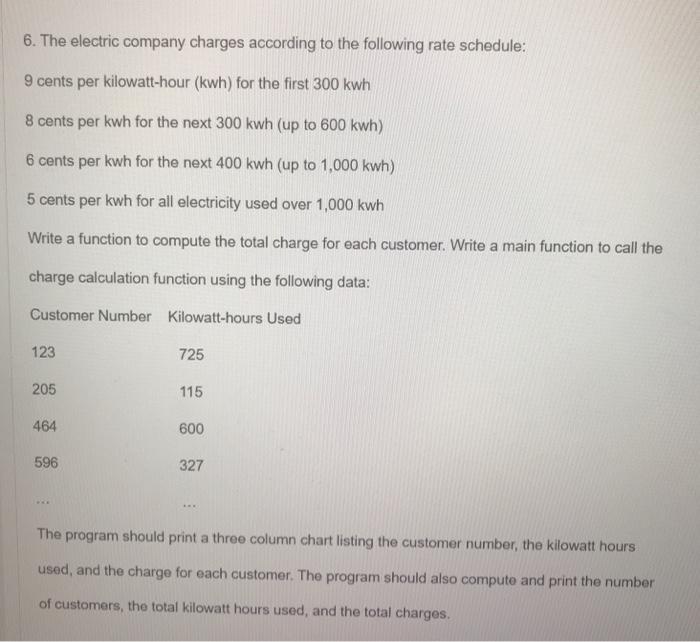 6. The electric company charges according to the following rate schedule:

9 cents per kilowatt-hour (kwh) for the first 300 kwh

8 cents per kwh for the next 300 kwh (up to 600 kwh)

6 cents per kwh for the next 400 kwh (up to 1,000 kwh)

5 cents per kwh for all electricity used over 1,000 kwh

Write a function to compute the total charge for each customer. Write a main function to call the charge calculation function using the following data:

| Customer Number | Kilowatt-hours Used |
|---|---|
| 123 | 725 |
| 205 | 115 |
| 464 | 600 |
| 596 | 327 |
| ... | ... |

The program should print a three column chart listing the customer number, the kilowatt hours used, and the charge for each customer. The program should also compute and print the number of customers, the total kilowatt hours used, and the total charges.